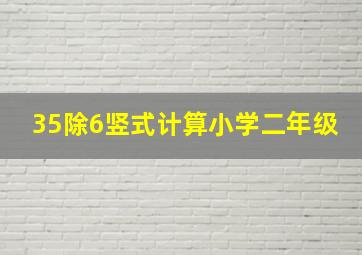 35除6竖式计算小学二年级